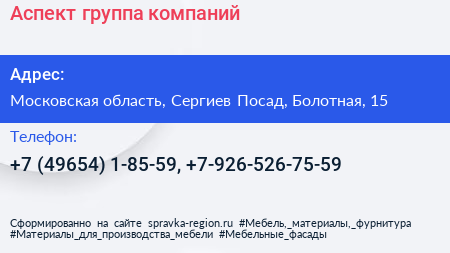 Аспект группа компаний

Адрес:

Московская область, Сергиев Посад, Болотная, 15

Телефон:

+7 (49654) 1-85-59, +7-926-526-75-59

Сформированно на сайте spravka-region.ru #Мебель,_материалы,_фурнитура #Материалы_для_производства_мебели #Мебельные_фасады